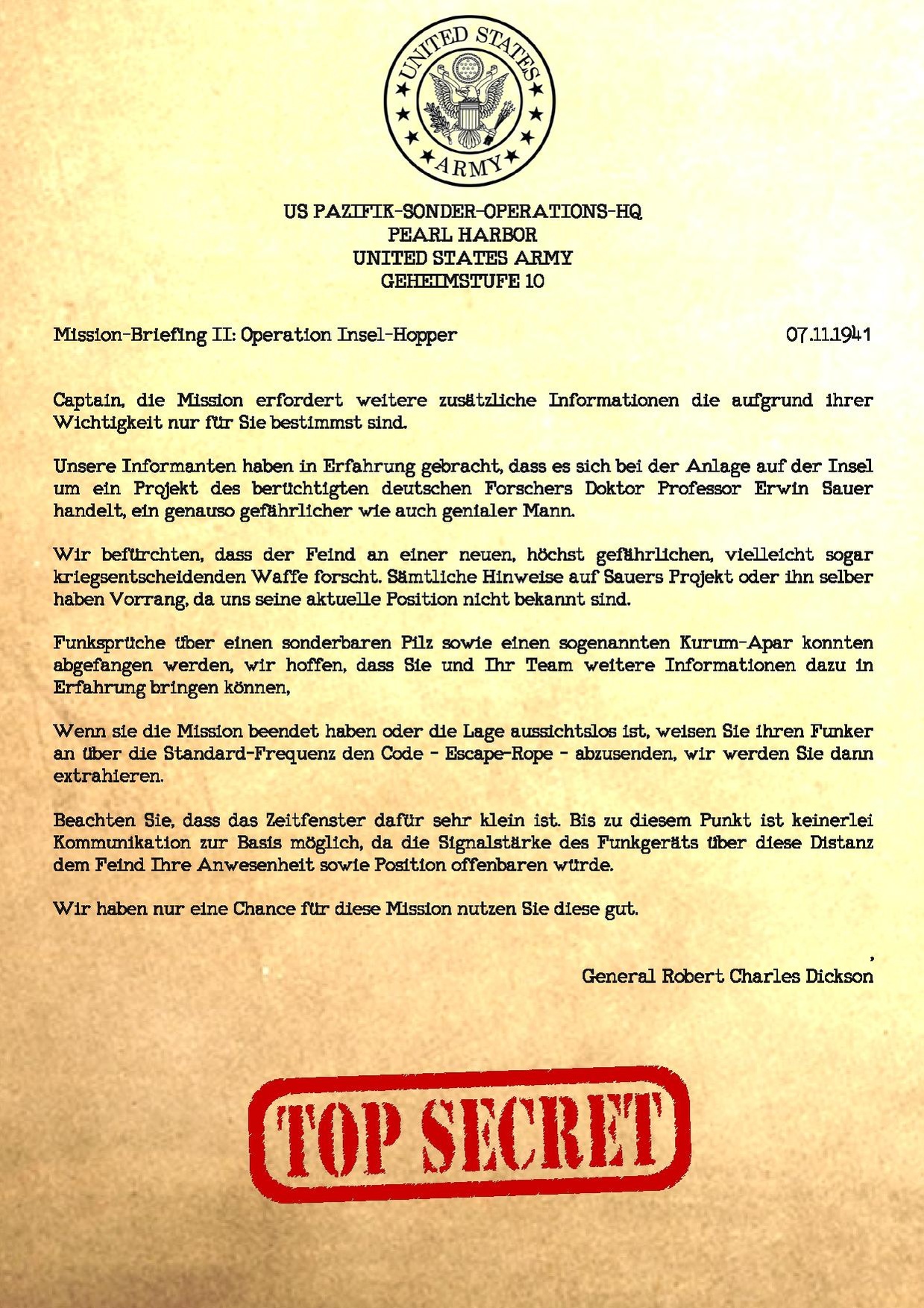 UNITED STATES ARMY

US PAZIFIK-SONDER-OPERATIONS-HQ
PEARL HARBOR
UNITED STATES ARMY
GEHEIMSTUFE 10

Mission-Briefing II: Operation Insel-Hopper 07.11.1941

Captain, die Mission erfordert weitere zusätzliche Informationen die aufgrund ihrer Wichtigkeit nur für Sie bestimmst sind.

Unsere Informanten haben in Erfahrung gebracht, dass es sich bei der Anlage auf der Insel um ein Projekt des berüchtigten deutschen Forschers Doktor Professor Erwin Sauer handelt, ein genauso gefährlicher wie auch genialer Mann.

Wir befürchten, dass der Feind an einer neuen, höchst gefährlichen, vielleicht sogar kriegsentscheidenden Waffe forscht. Sämtliche Hinweise auf Sauers Projekt oder ihn selber haben Vorrang, da uns seine aktuelle Position nicht bekannt sind.

Funksprüche über einen sonderbaren Pilz sowie einen sogenannten Kurum-Apar konnten abgefangen werden, wir hoffen, dass Sie und Ihr Team weitere Informationen dazu in Erfahrung bringen können,

Wenn sie die Mission beendet haben oder die Lage aussichtslos ist, weisen Sie ihren Funker an über die Standard-Frequenz den Code - Escape-Rope - abzusenden, wir werden Sie dann extrahieren.

Beachten Sie, dass das Zeitfenster dafür sehr klein ist. Bis zu diesem Punkt ist keinerlei Kommunikation zur Basis möglich, da die Signalstärke des Funkgeräts über diese Distanz dem Feind Ihre Anwesenheit sowie Position offenbaren würde.

Wir haben nur eine Chance für diese Mission nutzen Sie diese gut.

General Robert Charles Dickson

TOP SECRET